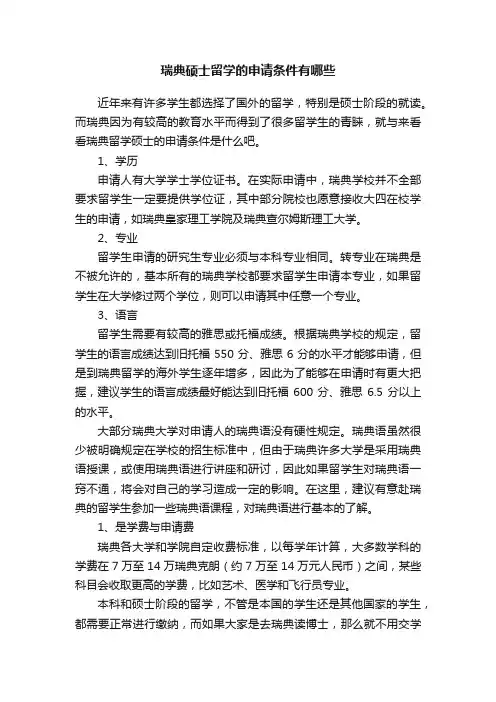 瑞典硕士留学的申请条件有哪些

近年来有许多学生都选择了国外的留学，特别是硕士阶段的就读。而瑞典因为有较高的教育水平而得到了很多留学生的青睐，就与来看看瑞典留学硕士的申请条件是什么吧。

1、学历

申请人有大学学士学位证书。在实际申请中，瑞典学校并不全部要求留学生一定要提供学位证，其中部分院校也愿意接收大四在校学生的申请，如瑞典皇家理工学院及瑞典查尔姆斯理工大学。

2、专业

留学生申请的研究生专业必须与本科专业相同。转专业在瑞典是不被允许的，基本所有的瑞典学校都要求留学生申请本专业，如果留学生在大学修过两个学位，则可以申请其中任意一个专业。

3、语言

留学生需要有较高的雅思或托福成绩。根据瑞典学校的规定，留学生的语言成绩达到旧托福 550 分、雅思 6 分的水平才能够申请，但是到瑞典留学的海外学生逐年增多，因此为了能够在申请时有更大把握，建议学生的语言成绩最好能达到旧托福 600 分、雅思 6.5 分以上的水平。

大部分瑞典大学对申请人的瑞典语没有硬性规定。瑞典语虽然很少被明确规定在学校的招生标准中，但由于瑞典许多大学是采用瑞典语授课，或使用瑞典语进行讲座和研讨，因此如果留学生对瑞典语一窍不通，将会对自己的学习造成一定的影响。在这里，建议有意赴瑞典的留学生参加一些瑞典语课程，对瑞典语进行基本的了解。

1、是学费与申请费

瑞典各大学和学院自定收费标准，以每学年计算，大多数学科的学费在 7 万至 14 万瑞典克朗（约 7 万至 14 万元人民币）之间，某些科目会收取更高的学费，比如艺术、医学和飞行员专业。

本科和硕士阶段的留学，不管是本国的学生还是其他国家的学生，都需要正常进行缴纳，而如果大家是去瑞典读博士，那么就不用交学